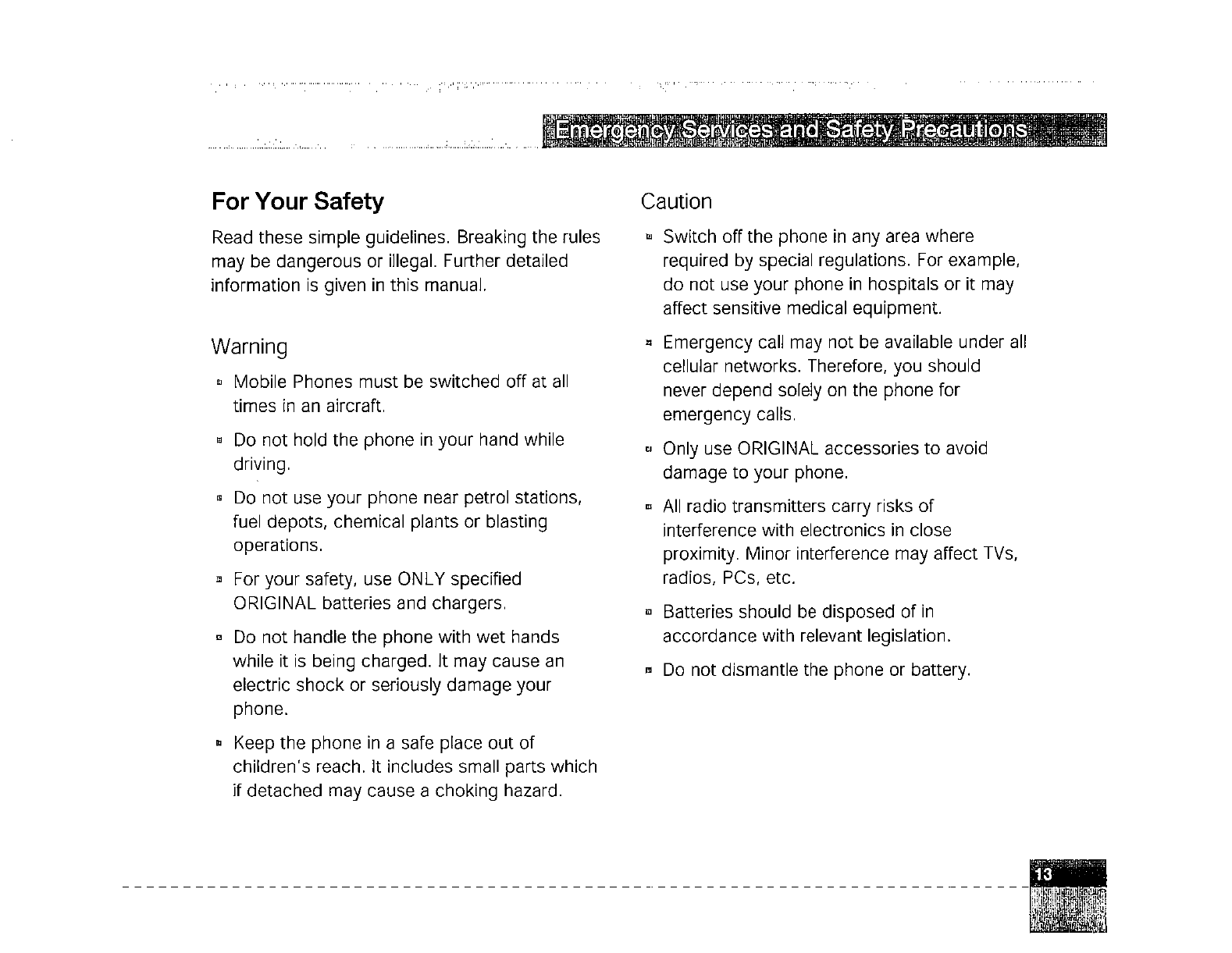 Emergency Services and Safety Precautions

For Your Safety

Read these simple guidelines. Breaking the rules may be dangerous or illegal. Further detailed information is given in this manual.

Warning

- Mobile Phones must be switched off at all times in an aircraft.
- Do not hold the phone in your hand while driving.
- Do not use your phone near petrol stations, fuel depots, chemical plants or blasting operations.
- For your safety, use ONLY specified ORIGINAL batteries and chargers.
- Do not handle the phone with wet hands while it is being charged. It may cause an electric shock or seriously damage your phone.
- Keep the phone in a safe place out of children's reach. It includes small parts which if detached may cause a choking hazard.

Caution

- Switch off the phone in any area where required by special regulations. For example, do not use your phone in hospitals or it may affect sensitive medical equipment.
- Emergency call may not be available under all cellular networks. Therefore, you should never depend solely on the phone for emergency calls.
- Only use ORIGINAL accessories to avoid damage to your phone.
- All radio transmitters carry risks of interference with electronics in close proximity. Minor interference may affect TVs, radios, PCs, etc.
- Batteries should be disposed of in accordance with relevant legislation.
- Do not dismantle the phone or battery.

13